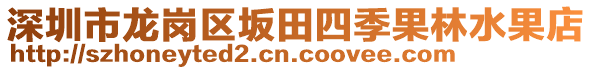 深圳市龙岗区坂田四季果林水果店
http://szhoneyted2.cn.coovee.com